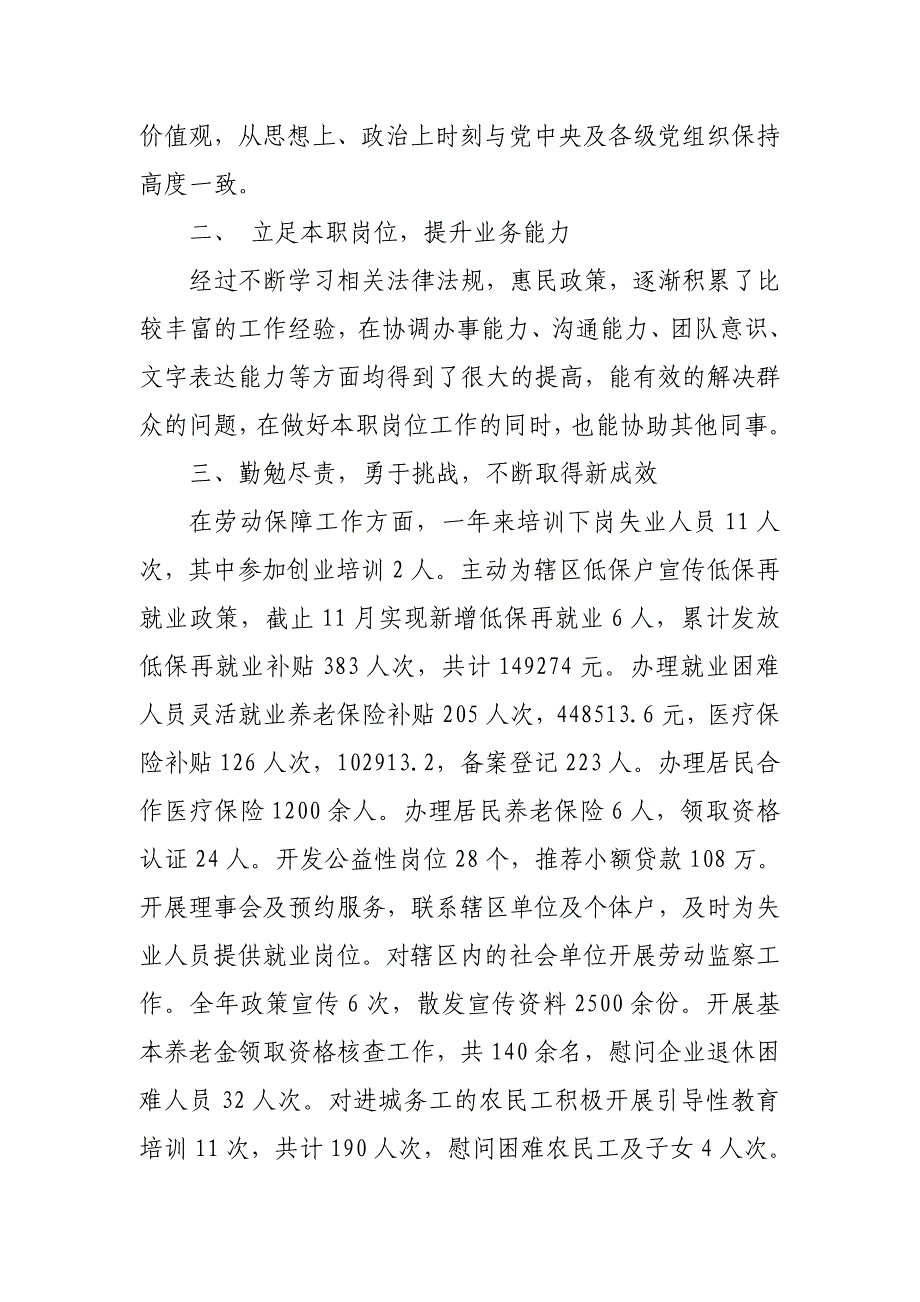 价值观，从思想上、政治上时刻与党中央及各级党组织保持高度一致。

二、 立足本职岗位，提升业务能力

经过不断学习相关法律法规，惠民政策，逐渐积累了比较丰富的工作经验，在协调办事能力、沟通能力、团队意识、文字表达能力等方面均得到了很大的提高，能有效的解决群众的问题，在做好本职岗位工作的同时，也能协助其他同事。

三、勤勉尽责，勇于挑战，不断取得新成效

在劳动保障工作方面，一年来培训下岗失业人员 11 人次，其中参加创业培训 2 人。主动为辖区低保户宣传低保再就业政策，截止 11 月实现新增低保再就业 6 人，累计发放低保再就业补贴 383 人次，共计 149274 元。办理就业困难人员灵活就业养老保险补贴 205 人次，448513.6 元，医疗保险补贴 126 人次，102913.2，备案登记 223 人。办理居民合作医疗保险 1200 余人。办理居民养老保险 6 人，领取资格认证 24 人。开发公益性岗位 28 个，推荐小额贷款 108 万。开展理事会及预约服务，联系辖区单位及个体户，及时为失业人员提供就业岗位。对辖区内的社会单位开展劳动监察工作。全年政策宣传 6 次，散发宣传资料 2500 余份。开展基本养老金领取资格核查工作，共 140 余名，慰问企业退休困难人员 32 人次。对进城务工的农民工积极开展引导性教育培训 11 次，共计 190 人次，慰问困难农民工及子女 4 人次。